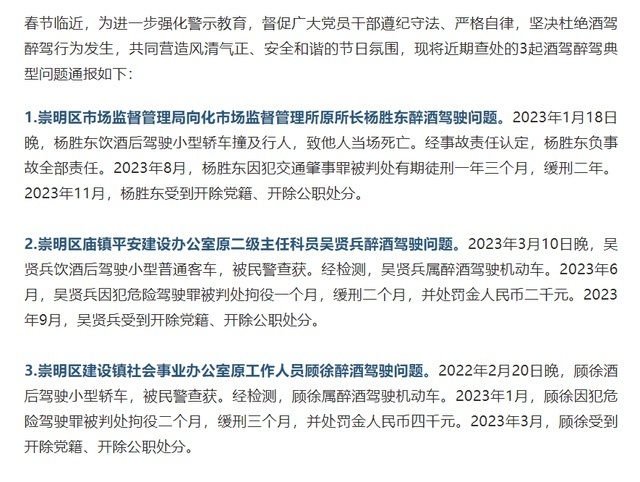 春节临近，为进一步强化警示教育，督促广大党员干部遵纪守法、严格自律，坚决杜绝酒驾醉驾行为发生，共同营造风清气正、安全和谐的节日氛围，现将近期查处的3起酒驾醉驾典型问题通报如下：

1.崇明区市场监督管理局向化市场监督管理所原所长杨胜东醉酒驾驶问题。2023年1月18日晚，杨胜东饮酒后驾驶小型轿车撞及行人，致他人当场死亡。经事故责任认定，杨胜东负事故全部责任。2023年8月，杨胜东因犯交通肇事罪被判处有期徒刑一年三个月，缓刑二年。2023年11月，杨胜东受到开除党籍、开除公职处分。

2.崇明区庙镇平安建设办公室原二级主任科员吴贤兵醉酒驾驶问题。2023年3月10日晚，吴贤兵饮酒后驾驶小型普通客车，被民警查获。经检测，吴贤兵属醉酒驾驶机动车。2023年6月，吴贤兵因犯危险驾驶罪被判处拘役一个月，缓刑二个月，并处罚金人民币二千元。2023年9月，吴贤兵受到开除党籍、开除公职处分。

3.崇明区建设镇社会事业办公室原工作人员顾徐醉酒驾驶问题。2022年2月20日晚，顾徐酒后驾驶小型轿车，被民警查获。经检测，顾徐属醉酒驾驶机动车。2023年1月，顾徐因犯危险驾驶罪被判处拘役二个月，缓刑三个月，并处罚金人民币四千元。2023年3月，顾徐受到开除党籍、开除公职处分。